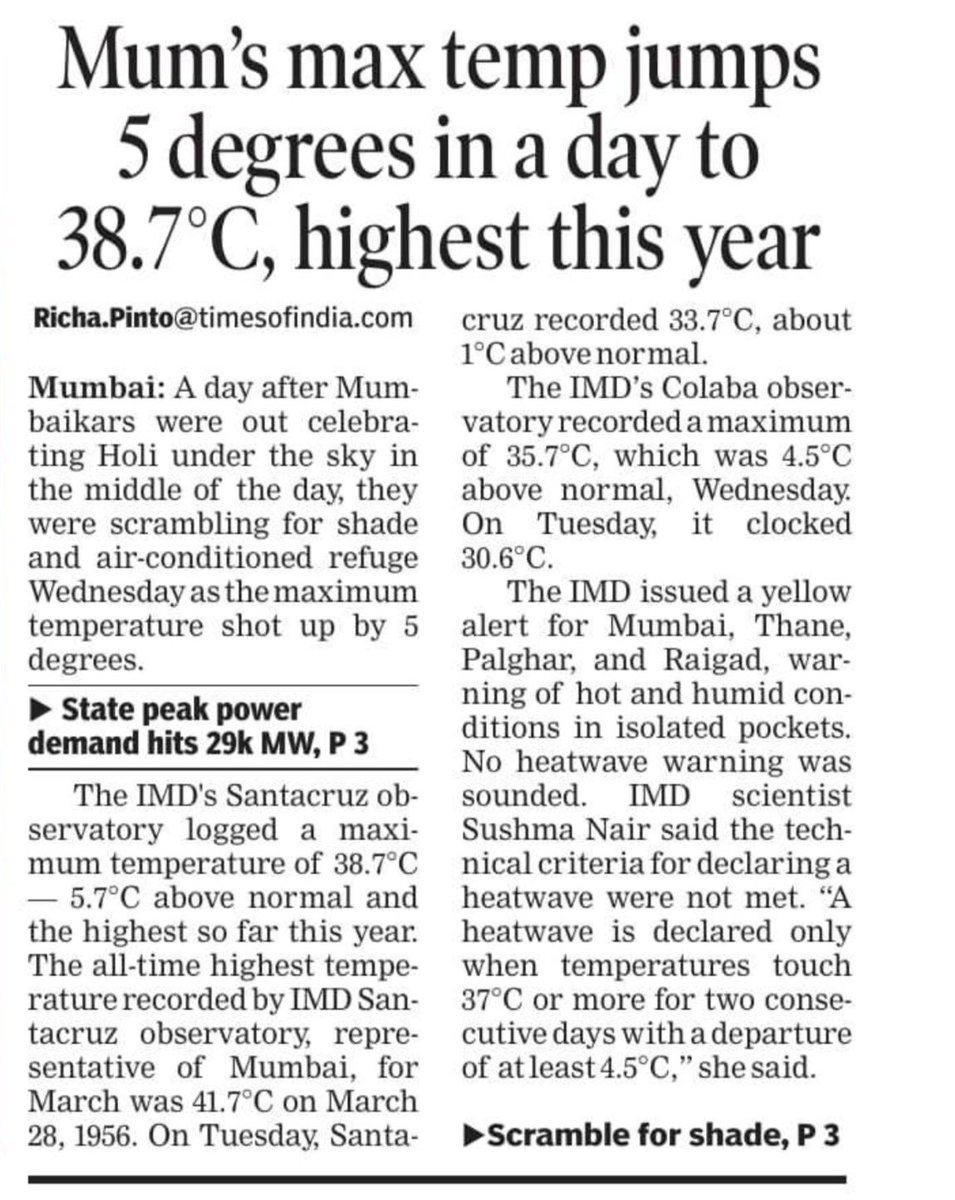 Mum's max temp jumps 5 degrees in a day to 38.7°C, highest this year

Richa.Pinto@timesofindia.com

Mumbai: A day after Mumbaikars were out celebrating Holi under the sky in the middle of the day, they were scrambling for shade and air-conditioned refuge Wednesday as the maximum temperature shot up by 5 degrees.

▶ State peak power demand hits 29k MW, P 3

The IMD's Santacruz observatory logged a maximum temperature of 38.7°C — 5.7°C above normal and the highest so far this year. The all-time highest temperature recorded by IMD Santacruz observatory, representative of Mumbai, for March was 41.7°C on March 28, 1956. On Tuesday, Santacruz recorded 33.7°C, about 1°C above normal.

The IMD's Colaba observatory recorded a maximum of 35.7°C, which was 4.5°C above normal, Wednesday. On Tuesday, it clocked 30.6°C.

The IMD issued a yellow alert for Mumbai, Thane, Palghar, and Raigad, warning of hot and humid conditions in isolated pockets. No heatwave warning was sounded. IMD scientist Sushma Nair said the technical criteria for declaring a heatwave were not met. "A heatwave is declared only when temperatures touch 37°C or more for two consecutive days with a departure of at least 4.5°C," she said.

▶Scramble for shade, P 3